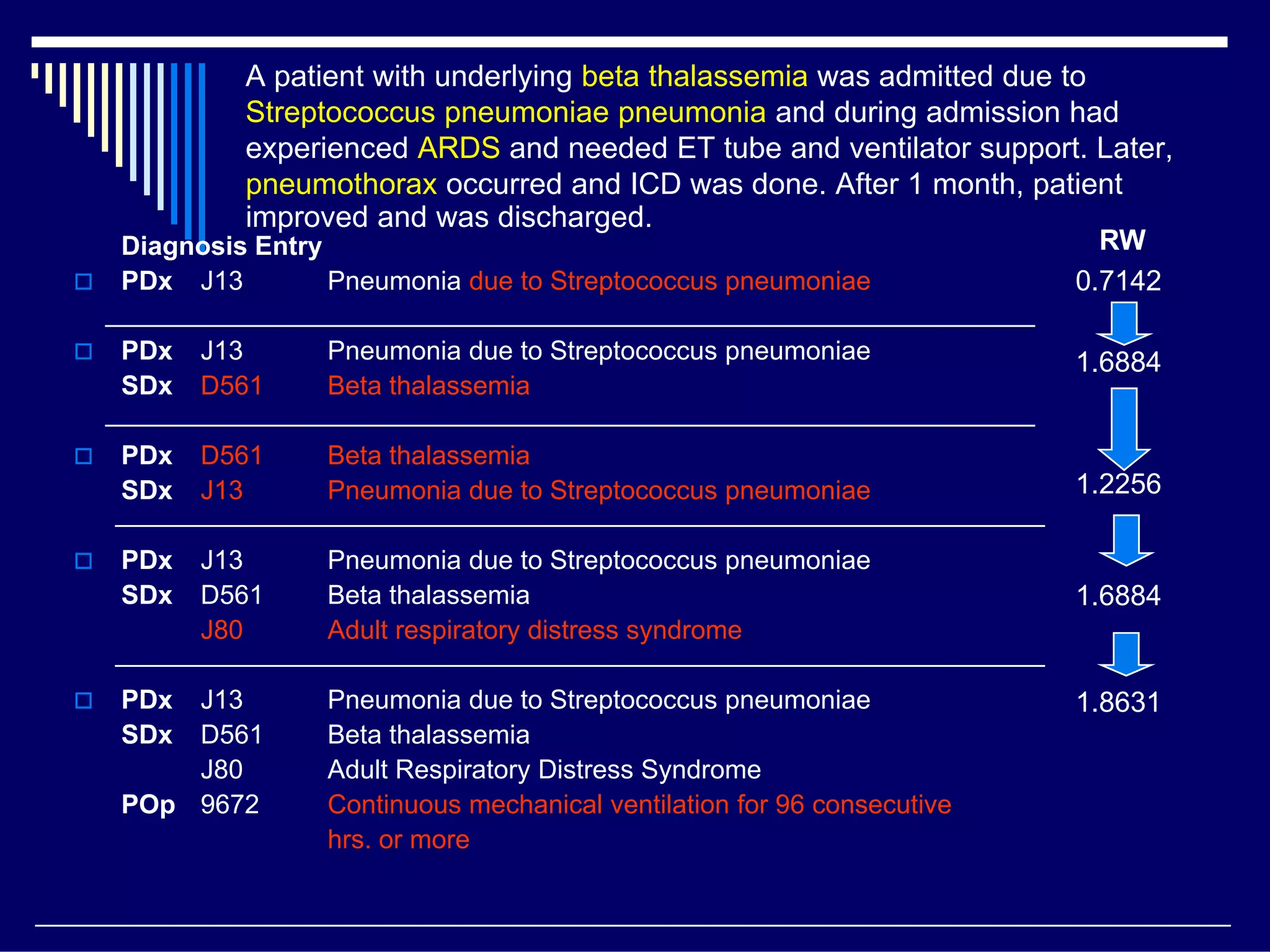 A patient with underlying beta thalassemia was admitted due to Streptococcus pneumoniae pneumonia and during admission had experienced ARDS and needed ET tube and ventilator support. Later, pneumothorax occurred and ICD was done. After 1 month, patient improved and was discharged.

Diagnosis Entry

RW

PDx J13 Pneumonia due to Streptococcus pneumoniae

0.7142

PDx J13 Pneumonia due to Streptococcus pneumoniae
SDx D561 Beta thalassemia

1.6884

PDx D561 Beta thalassemia
SDx J13 Pneumonia due to Streptococcus pneumoniae

1.2256

PDx J13 Pneumonia due to Streptococcus pneumoniae
SDx D561 Beta thalassemia
J80 Adult respiratory distress syndrome

1.6884

PDx J13 Pneumonia due to Streptococcus pneumoniae
SDx D561 Beta thalassemia
J80 Adult Respiratory Distress Syndrome
POp 9672 Continuous mechanical ventilation for 96 consecutive hrs. or more

1.8631